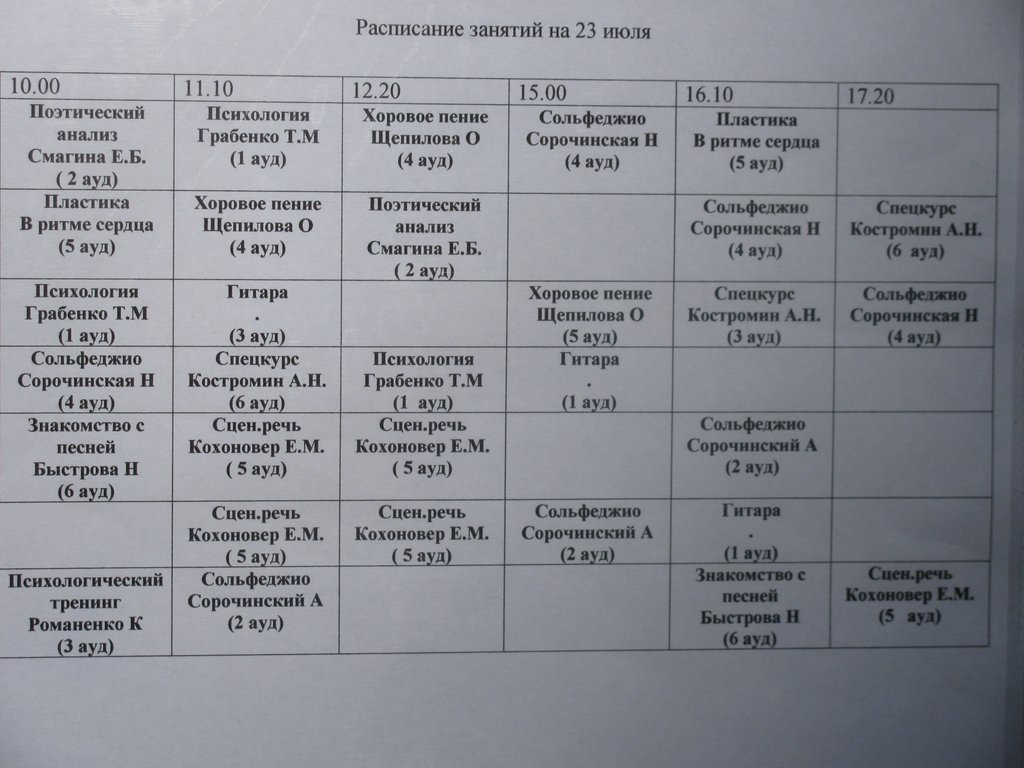 Расписание занятий на 23 июля

| 10.00 | 11.10 | 12.20 | 15.00 | 16.10 | 17.20 |
|---|---|---|---|---|---|
| Поэтический анализ Смагина Е.Б. ( 2 ауд) | Психология Грабенко Т.М (1 ауд) | Хоровое пение Щепилова О (4 ауд) | Сольфеджио Сорочинская Н (4 ауд) | Пластика В ритме сердца (5 ауд) | |
| Пластика В ритме сердца (5 ауд) | Хоровое пение Щепилова О (4 ауд) | Поэтический анализ Смагина Е.Б. ( 2 ауд) | | Сольфеджио Сорочинская Н (4 ауд) | Спецкурс Костромин А.Н. (6 ауд) |
| Психология Грабенко Т.М (1 ауд) | Гитара . (3 ауд) | | Хоровое пение Щепилова О (5 ауд) | Спецкурс Костромин А.Н. (3 ауд) | Сольфеджио Сорочинская Н (4 ауд) |
| Сольфеджио Сорочинская Н (4 ауд) | Спецкурс Костромин А.Н. (6 ауд) | Психология Грабенко Т.М (1 ауд) | Гитара . (1 ауд) | | |
| Знакомство с песней Быстрова Н (6 ауд) | Сцен.речь Кохоновер Е.М. ( 5 ауд) | Сцен.речь Кохоновер Е.М. ( 5 ауд) | | Сольфеджио Сорочинский А (2 ауд) | |
| | Сцен.речь Кохоновер Е.М. ( 5 ауд) | Сцен.речь Кохоновер Е.М. ( 5 ауд) | Сольфеджио Сорочинский А (2 ауд) | Гитара . (1 ауд) | |
| Психологический тренинг Романенко К (3 ауд) | Сольфеджио Сорочинский А (2 ауд) | | | Знакомство с песней Быстрова Н (6 ауд) | Сцен.речь Кохоновер Е.М. (5 ауд) |